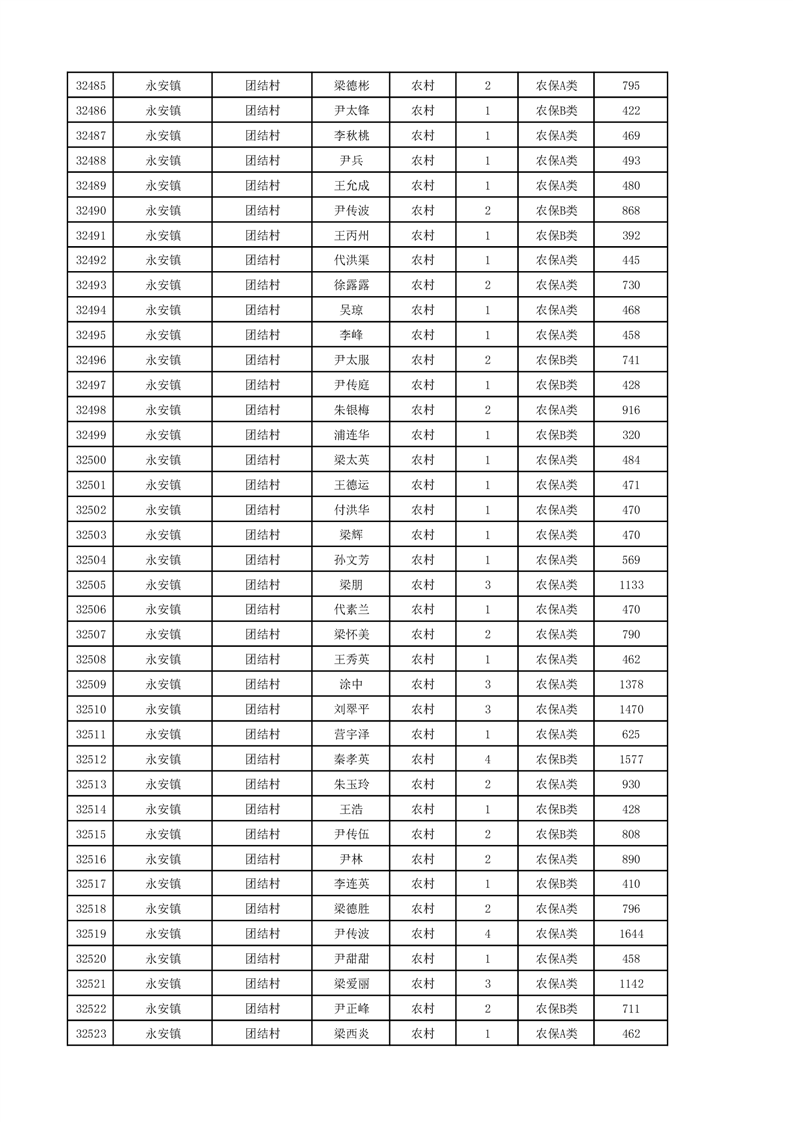 | 32485 | 永安镇 | 团结村 | 梁德彬 | 农村 | 2 | 农保A类 | 795 |
|---|---|---|---|---|---|---|---|
| 32486 | 永安镇 | 团结村 | 尹太锋 | 农村 | 1 | 农保B类 | 422 |
| 32487 | 永安镇 | 团结村 | 李秋桃 | 农村 | 1 | 农保A类 | 469 |
| 32488 | 永安镇 | 团结村 | 尹兵 | 农村 | 1 | 农保A类 | 493 |
| 32489 | 永安镇 | 团结村 | 王允成 | 农村 | 1 | 农保A类 | 480 |
| 32490 | 永安镇 | 团结村 | 尹传波 | 农村 | 2 | 农保B类 | 868 |
| 32491 | 永安镇 | 团结村 | 王丙州 | 农村 | 1 | 农保B类 | 392 |
| 32492 | 永安镇 | 团结村 | 代洪渠 | 农村 | 1 | 农保A类 | 445 |
| 32493 | 永安镇 | 团结村 | 徐露露 | 农村 | 2 | 农保A类 | 730 |
| 32494 | 永安镇 | 团结村 | 吴琼 | 农村 | 1 | 农保A类 | 468 |
| 32495 | 永安镇 | 团结村 | 李峰 | 农村 | 1 | 农保A类 | 458 |
| 32496 | 永安镇 | 团结村 | 尹太服 | 农村 | 2 | 农保B类 | 741 |
| 32497 | 永安镇 | 团结村 | 尹传庭 | 农村 | 1 | 农保B类 | 428 |
| 32498 | 永安镇 | 团结村 | 朱银梅 | 农村 | 2 | 农保A类 | 916 |
| 32499 | 永安镇 | 团结村 | 浦连华 | 农村 | 1 | 农保B类 | 320 |
| 32500 | 永安镇 | 团结村 | 梁太英 | 农村 | 1 | 农保A类 | 484 |
| 32501 | 永安镇 | 团结村 | 王德运 | 农村 | 1 | 农保A类 | 471 |
| 32502 | 永安镇 | 团结村 | 付洪华 | 农村 | 1 | 农保A类 | 470 |
| 32503 | 永安镇 | 团结村 | 梁辉 | 农村 | 1 | 农保A类 | 470 |
| 32504 | 永安镇 | 团结村 | 孙文芳 | 农村 | 1 | 农保A类 | 569 |
| 32505 | 永安镇 | 团结村 | 梁朋 | 农村 | 3 | 农保A类 | 1133 |
| 32506 | 永安镇 | 团结村 | 代素兰 | 农村 | 1 | 农保A类 | 470 |
| 32507 | 永安镇 | 团结村 | 梁怀美 | 农村 | 2 | 农保A类 | 790 |
| 32508 | 永安镇 | 团结村 | 王秀英 | 农村 | 1 | 农保A类 | 462 |
| 32509 | 永安镇 | 团结村 | 涂中 | 农村 | 3 | 农保A类 | 1378 |
| 32510 | 永安镇 | 团结村 | 刘翠平 | 农村 | 3 | 农保A类 | 1470 |
| 32511 | 永安镇 | 团结村 | 营宇泽 | 农村 | 1 | 农保A类 | 625 |
| 32512 | 永安镇 | 团结村 | 秦孝英 | 农村 | 4 | 农保B类 | 1577 |
| 32513 | 永安镇 | 团结村 | 朱玉玲 | 农村 | 2 | 农保A类 | 930 |
| 32514 | 永安镇 | 团结村 | 王浩 | 农村 | 1 | 农保B类 | 428 |
| 32515 | 永安镇 | 团结村 | 尹传伍 | 农村 | 2 | 农保B类 | 808 |
| 32516 | 永安镇 | 团结村 | 尹林 | 农村 | 2 | 农保A类 | 890 |
| 32517 | 永安镇 | 团结村 | 李连英 | 农村 | 1 | 农保B类 | 410 |
| 32518 | 永安镇 | 团结村 | 梁德胜 | 农村 | 2 | 农保A类 | 796 |
| 32519 | 永安镇 | 团结村 | 尹传波 | 农村 | 4 | 农保A类 | 1644 |
| 32520 | 永安镇 | 团结村 | 尹甜甜 | 农村 | 1 | 农保A类 | 458 |
| 32521 | 永安镇 | 团结村 | 梁爱丽 | 农村 | 3 | 农保A类 | 1142 |
| 32522 | 永安镇 | 团结村 | 尹正峰 | 农村 | 2 | 农保B类 | 711 |
| 32523 | 永安镇 | 团结村 | 梁西炎 | 农村 | 1 | 农保A类 | 462 |